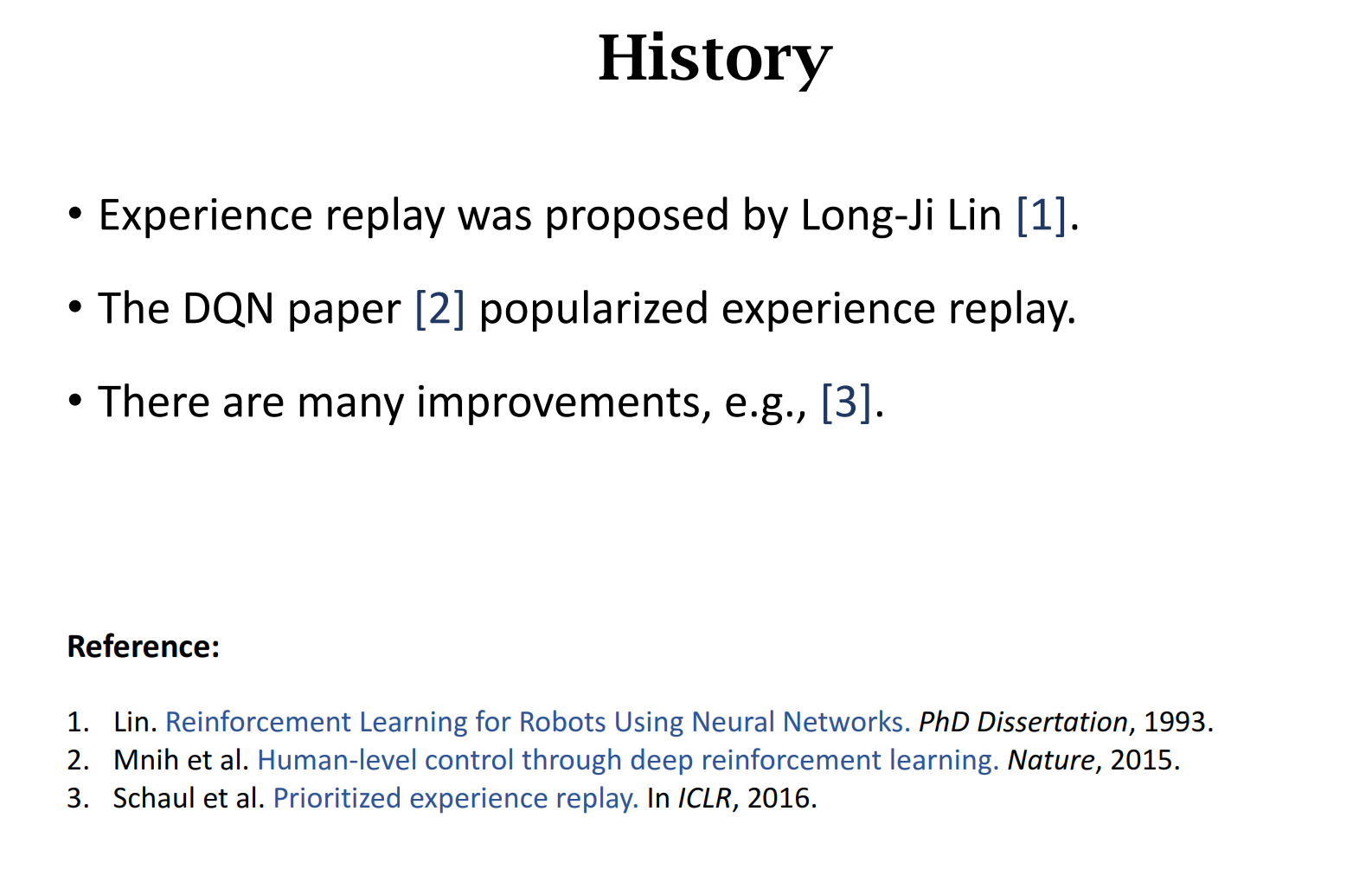 History

• Experience replay was proposed by Long-Ji Lin [1].

• The DQN paper [2] popularized experience replay.

• There are many improvements, e.g., [3].

Reference:

1. Lin. Reinforcement Learning for Robots Using Neural Networks. PhD Dissertation, 1993.
2. Mnih et al. Human-level control through deep reinforcement learning. Nature, 2015.
3. Schaul et al. Prioritized experience replay. In ICLR, 2016.